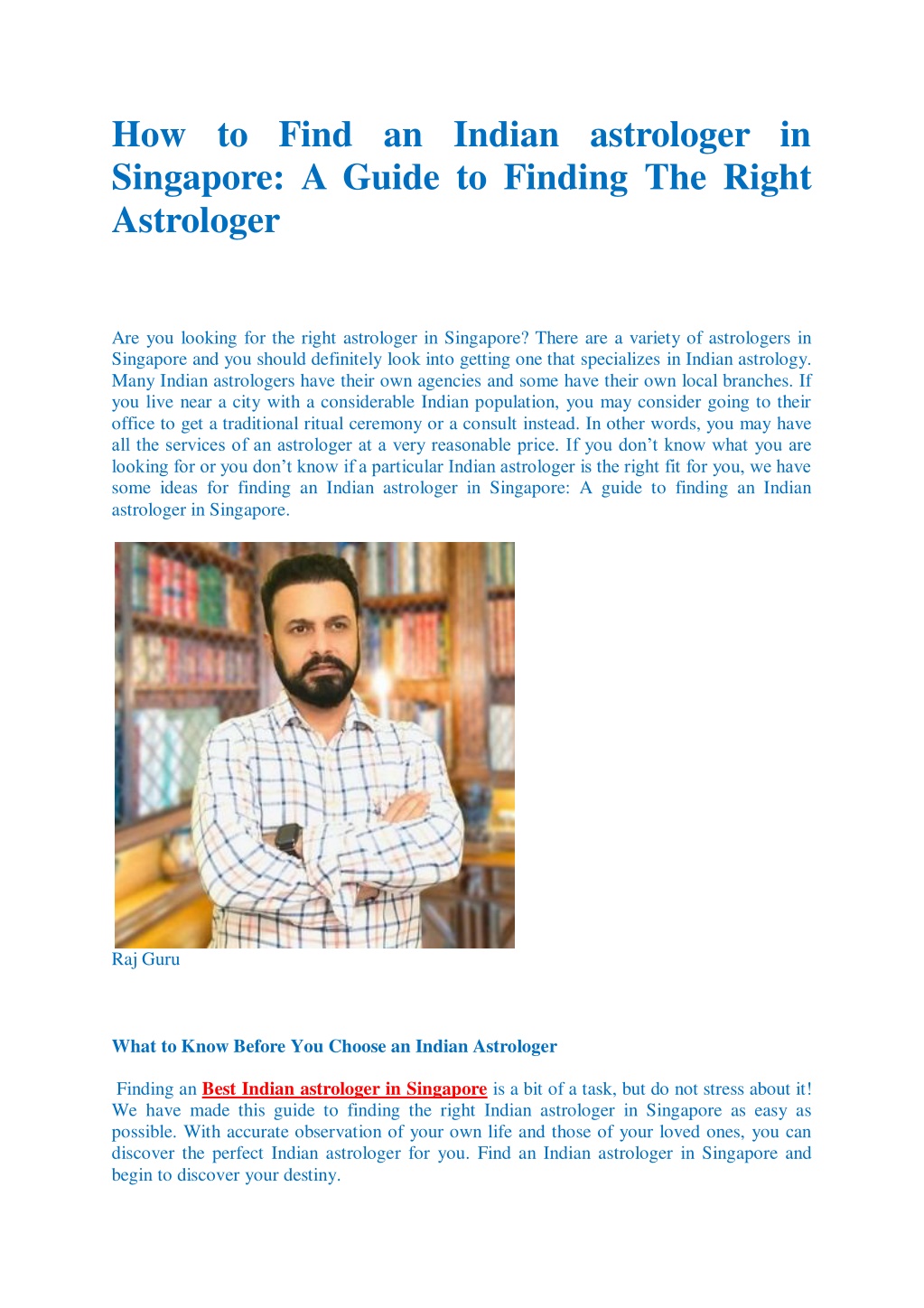 How to Find an Indian astrologer in Singapore: A Guide to Finding The Right Astrologer

Are you looking for the right astrologer in Singapore? There are a variety of astrologers in Singapore and you should definitely look into getting one that specializes in Indian astrology. Many Indian astrologers have their own agencies and some have their own local branches. If you live near a city with a considerable Indian population, you may consider going to their office to get a traditional ritual ceremony or a consult instead. In other words, you may have all the services of an astrologer at a very reasonable price. If you don't know what you are looking for or you don't know if a particular Indian astrologer is the right fit for you, we have some ideas for finding an Indian astrologer in Singapore: A guide to finding an Indian astrologer in Singapore.

Raj Guru

What to Know Before You Choose an Indian Astrologer

Finding an Best Indian astrologer in Singapore is a bit of a task, but do not stress about it! We have made this guide to finding the right Indian astrologer in Singapore as easy as possible. With accurate observation of your own life and those of your loved ones, you can discover the perfect Indian astrologer for you. Find an Indian astrologer in Singapore and begin to discover your destiny.